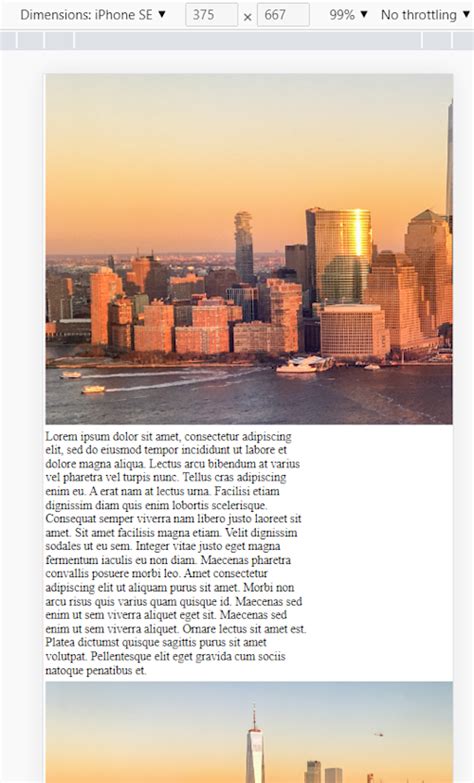 Dimensions: iPhone SE ▼ 375 × 667 99% ▼ No throttling ▼

Lorem ipsum dolor sit amet, consectetur adipiscing elit, sed do eiusmod tempor incididunt ut labore et dolore magna aliqua. Lectus arcu bibendum at varius vel pharetra vel turpis nunc. Tellus cras adipiscing enim eu. A erat nam at lectus urna. Facilisi etiam dignissim diam quis enim lobortis scelerisque. Consequat semper viverra nam libero justo laoreet sit amet. Sit amet facilisis magna etiam. Velit dignissim sodales ut eu sem. Integer vitae justo eget magna fermentum iaculis eu non diam. Maecenas pharetra convallis posuere morbi leo. Amet consectetur adipiscing elit ut aliquam purus sit amet. Morbi non arcu risus quis varius quam quisque id. Maecenas sed enim ut sem viverra aliquet eget sit. Maecenas sed enim ut sem viverra aliquet. Ornare lectus sit amet est. Platea dictumst quisque sagittis purus sit amet volutpat. Pellentesque elit eget gravida cum sociis natoque penatibus et.